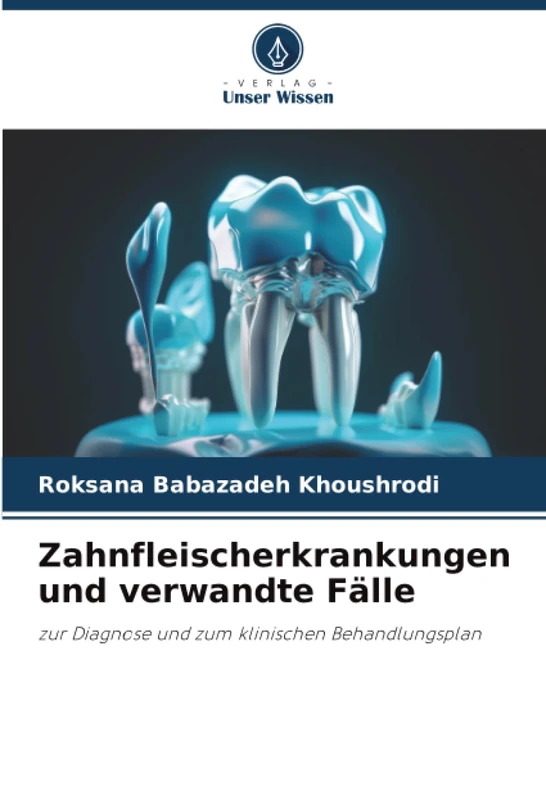 - VERLAG -
Unser Wissen

Roksana Babazadeh Khoushrodi

Zahnfleischerkrankungen und verwandte Fälle

zur Diagnose und zum klinischen Behandlungsplan